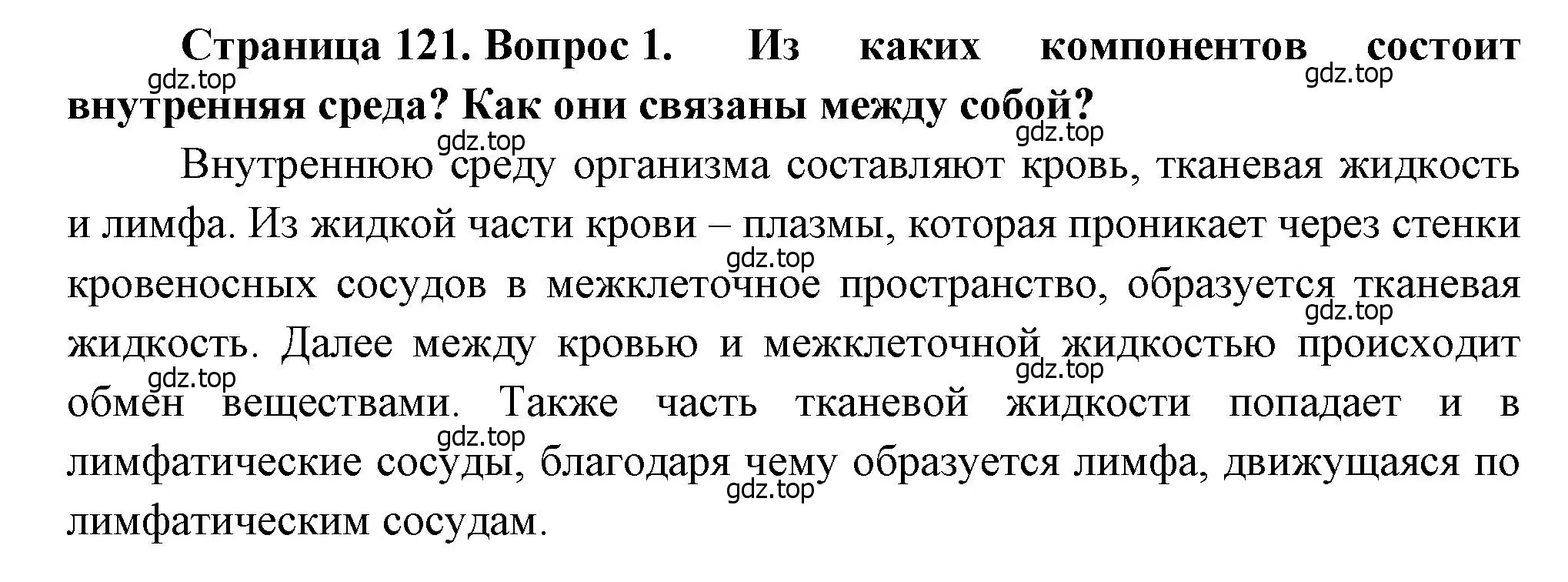 Страница 121. Вопрос 1. Из каких компонентов состоит внутренняя среда? Как они связаны между собой?

gdz.top gdz.top gdz.top gdz.top

Внутреннюю среду организма составляют кровь, тканевая жидкость и лимфа. Из жидкой части крови – плазмы, которая проникает через стенки кровеносных сосудов в межклеточное пространство, образуется тканевая жидкость. Далее между кровью и межклеточной жидкостью происходит обмен веществами. Также часть тканевой жидкости попадает и в лимфатические сосуды, благодаря чему образуется лимфа, движущаяся по лимфатическим сосудам.

gdz.top gdz.top gdz.top gdz.top gdz.top gdz.top